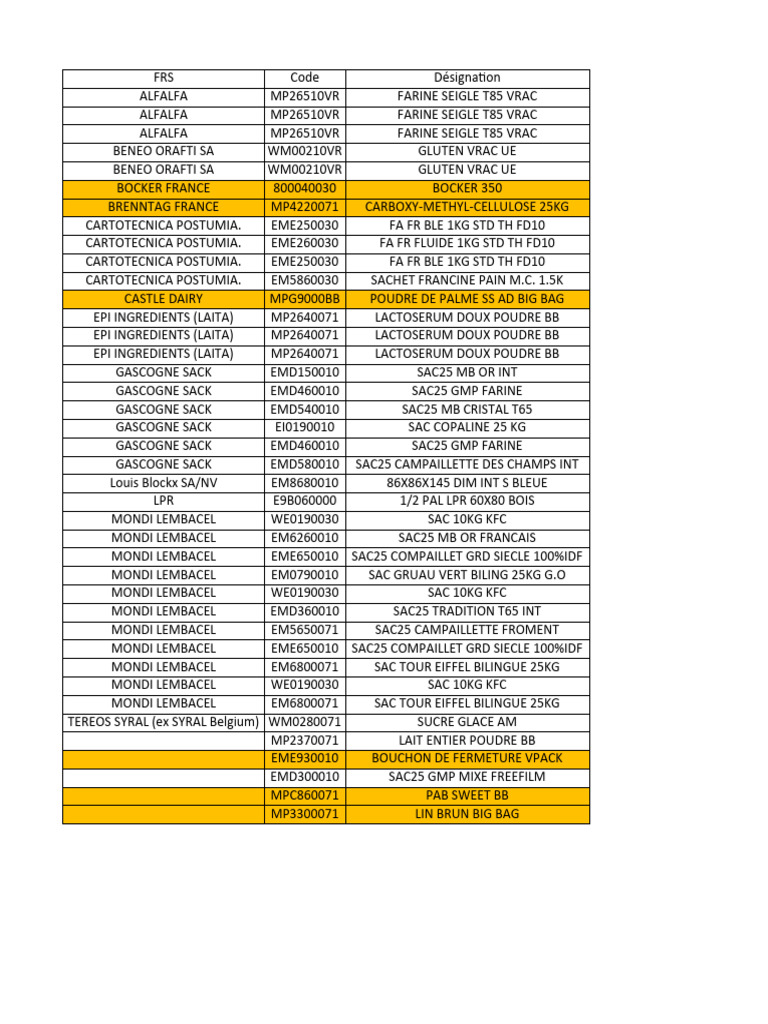 | FRS | Code | Désignation |
|---|---|---|
| ALFALFA | MP26510VR | FARINE SEIGLE T85 VRAC |
| ALFALFA | MP26510VR | FARINE SEIGLE T85 VRAC |
| ALFALFA | MP26510VR | FARINE SEIGLE T85 VRAC |
| BENEO ORAFTI SA | WM00210VR | GLUTEN VRAC UE |
| BENEO ORAFTI SA | WM00210VR | GLUTEN VRAC UE |
| BOCKER FRANCE | 800040030 | BOCKER 350 |
| BRENNTAG FRANCE | MP4220071 | CARBOXY-METHYL-CELLULOSE 25KG |
| CARTOTECNICA POSTUMIA. | EME250030 | FA FR BLE 1KG STD TH FD10 |
| CARTOTECNICA POSTUMIA. | EME260030 | FA FR FLUIDE 1KG STD TH FD10 |
| CARTOTECNICA POSTUMIA. | EME250030 | FA FR BLE 1KG STD TH FD10 |
| CARTOTECNICA POSTUMIA. | EM5860030 | SACHET FRANCINE PAIN M.C. 1.5K |
| CASTLE DAIRY | MPG9000BB | POUDRE DE PALME SS AD BIG BAG |
| EPI INGREDIENTS (LAITA) | MP2640071 | LACTOSERUM DOUX POUDRE BB |
| EPI INGREDIENTS (LAITA) | MP2640071 | LACTOSERUM DOUX POUDRE BB |
| EPI INGREDIENTS (LAITA) | MP2640071 | LACTOSERUM DOUX POUDRE BB |
| GASCOGNE SACK | EMD150010 | SAC25 MB OR INT |
| GASCOGNE SACK | EMD460010 | SAC25 GMP FARINE |
| GASCOGNE SACK | EMD540010 | SAC25 MB CRISTAL T65 |
| GASCOGNE SACK | EI0190010 | SAC COPALINE 25 KG |
| GASCOGNE SACK | EMD460010 | SAC25 GMP FARINE |
| GASCOGNE SACK | EMD580010 | SAC25 CAMPAILLETTE DES CHAMPS INT |
| Louis Blockx SA/NV | EM8680010 | 86X86X145 DIM INT S BLEUE |
| LPR | E9B060000 | 1/2 PAL LPR 60X80 BOIS |
| MONDI LEMBACEL | WE0190030 | SAC 10KG KFC |
| MONDI LEMBACEL | EM6260010 | SAC25 MB OR FRANCAIS |
| MONDI LEMBACEL | EME650010 | SAC25 COMPAILLET GRD SIECLE 100%IDF |
| MONDI LEMBACEL | EM0790010 | SAC GRUAU VERT BILING 25KG G.O |
| MONDI LEMBACEL | WE0190030 | SAC 10KG KFC |
| MONDI LEMBACEL | EMD360010 | SAC25 TRADITION T65 INT |
| MONDI LEMBACEL | EM5650071 | SAC25 CAMPAILLETTE FROMENT |
| MONDI LEMBACEL | EME650010 | SAC25 COMPAILLET GRD SIECLE 100%IDF |
| MONDI LEMBACEL | EM6800071 | SAC TOUR EIFFEL BILINGUE 25KG |
| MONDI LEMBACEL | WE0190030 | SAC 10KG KFC |
| MONDI LEMBACEL | EM6800071 | SAC TOUR EIFFEL BILINGUE 25KG |
| TEREOS SYRAL (ex SYRAL Belgium) | WM0280071 | SUCRE GLACE AM |
|  | MP2370071 | LAIT ENTIER POUDRE BB |
|  | EME930010 | BOUCHON DE FERMETURE VPACK |
|  | EMD300010 | SAC25 GMP MIXE FREEFILM |
|  | MPC860071 | PAB SWEET BB |
|  | MP3300071 | LIN BRUN BIG BAG |